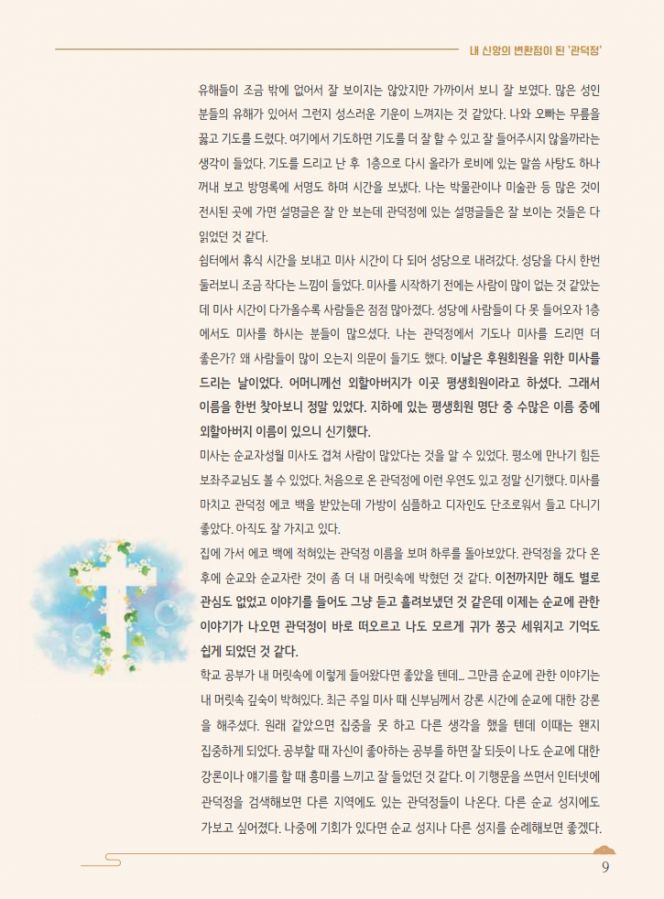 내 신앙의 변환점이 된 '관덕정'

유해들이 조금 밖에 없어서 잘 보이지는 않았지만 가까이서 보니 잘 보였다. 많은 성인 분들의 유해가 있어서 그런지 성스러운 기운이 느껴지는 것 같았다. 나와 오빠는 무릎을 꿇고 기도를 드렸다. 여기에서 기도하면 기도를 더 잘 할 수 있고 잘 들어주시지 않을까라는 생각이 들었다. 기도를 드리고 난 후 1층으로 다시 올라가 로비에 있는 말씀 사탕도 하나 꺼내 보고 방명록에 서명도 하며 시간을 보냈다. 나는 박물관이나 미술관 등 많은 것이 전시된 곳에 가면 설명글은 잘 안 보는데 관덕정에 있는 설명글들은 잘 보이는 것들은 다 읽었던 것 같다.

쉼터에서 휴식 시간을 보내고 미사 시간이 다 되어 성당으로 내려갔다. 성당을 다시 한번 둘러보니 조금 작다는 느낌이 들었다. 미사를 시작하기 전에는 사람이 많이 없는 것 같았는데 미사 시간이 다가올수록 사람들은 점점 많아졌다. 성당에 사람들이 다 못 들어오자 1층에서도 미사를 하시는 분들이 많으셨다. 나는 관덕정에서 기도나 미사를 드리면 더 좋은가? 왜 사람들이 많이 오는지 의문이 들기도 했다. 이날은 후원회원을 위한 미사를 드리는 날이었다. 어머니께선 외할아버지가 이곳 평생회원이라고 하셨다. 그래서 이름을 한번 찾아보니 정말 있었다. 지하에 있는 평생회원 명단 중 수많은 이름 중에 외할아버지 이름이 있으니 신기했다.

미사는 순교자성월 미사도 겹쳐 사람이 많았다는 것을 알 수 있었다. 평소에 만나기 힘든 보좌주교님도 볼 수 있었다. 처음으로 온 관덕정에 이런 우연도 있고 정말 신기했다. 미사를 마치고 관덕정 에코 백을 받았는데 가방이 심플하고 디자인도 단조로워서 들고 다니기 좋았다. 아직도 잘 가지고 있다.

집에 가서 에코 백에 적혀있는 관덕정 이름을 보며 하루를 돌아보았다. 관덕정을 갔다 온 후에 순교와 순교자란 것이 좀 더 내 머릿속에 박혔던 것 같다. 이전까지만 해도 별로 관심도 없었고 이야기를 들어도 그냥 듣고 흘려보냈던 것 같은데 이제는 순교에 관한 이야기가 나오면 관덕정이 바로 떠오르고 나도 모르게 귀가 쫑긋 세워지고 기억도 쉽게 되었던 것 같다.

학교 공부가 내 머릿속에 이렇게 들어왔다면 좋았을 텐데... 그만큼 순교에 관한 이야기는 내 머릿속 깊숙이 박혀있다. 최근 주일 미사 때 신부님께서 강론 시간에 순교에 대한 강론을 해주셨다. 원래 같았으면 집중을 못 하고 다른 생각을 했을 텐데 이때는 왠지 집중하게 되었다. 공부할 때 자신이 좋아하는 공부를 하면 잘 되듯이 나도 순교에 대한 강론이나 얘기를 할 때 흥미를 느끼고 잘 들었던 것 같다. 이 기행문을 쓰면서 인터넷에 관덕정을 검색해보면 다른 지역에도 있는 관덕정들이 나온다. 다른 순교 성지에도 가보고 싶어졌다. 나중에 기회가 있다면 순교 성지나 다른 성지를 순례해보면 좋겠다.

9